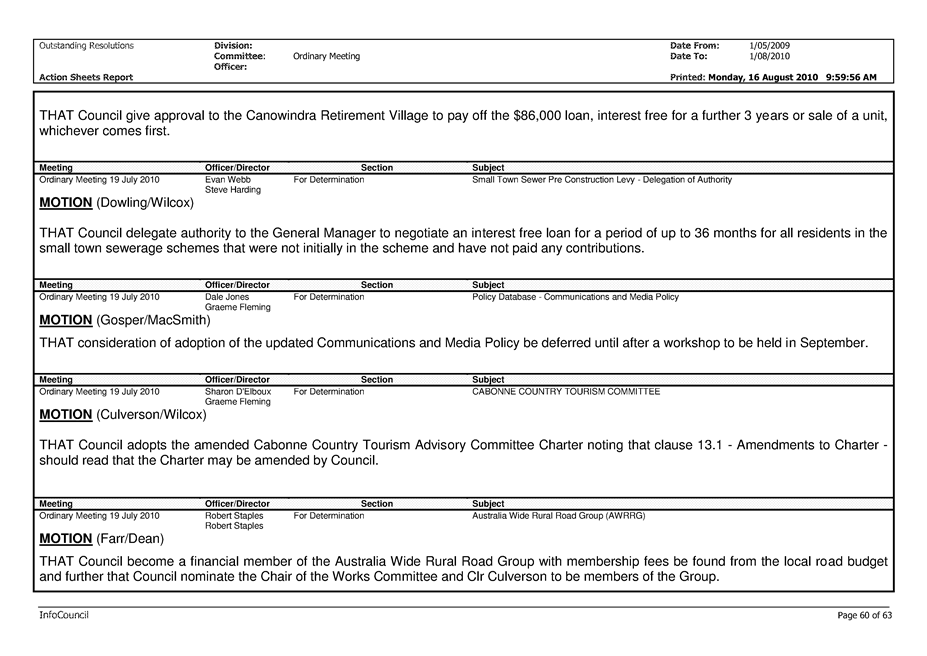 Outstanding Resolutions
Division:
Committee: Ordinary Meeting
Officer:
Date From: 1/05/2009
Date To: 1/08/2010
Action Sheets Report
Printed: Monday, 16 August 2010 9:59:56 AM

THAT Council give approval to the Canowindra Retirement Village to pay off the $86,000 loan, interest free for a further 3 years or sale of a unit, whichever comes first.

| Meeting | Officer/Director | Section | Subject |
|---|---|---|---|
| Ordinary Meeting 19 July 2010 | Evan Webb Steve Harding | For Determination | Small Town Sewer Pre Construction Levy - Delegation of Authority |

MOTION (Dowling/Wilcox)

THAT Council delegate authority to the General Manager to negotiate an interest free loan for a period of up to 36 months for all residents in the small town sewerage schemes that were not initially in the scheme and have not paid any contributions.

| Meeting | Officer/Director | Section | Subject |
|---|---|---|---|
| Ordinary Meeting 19 July 2010 | Dale Jones Graeme Fleming | For Determination | Policy Database - Communications and Media Policy |

MOTION (Gosper/MacSmith)

THAT consideration of adoption of the updated Communications and Media Policy be deferred until after a workshop to be held in September.

| Meeting | Officer/Director | Section | Subject |
|---|---|---|---|
| Ordinary Meeting 19 July 2010 | Sharon D'Elboux Graeme Fleming | For Determination | CABONNE COUNTRY TOURISM COMMITTEE |

MOTION (Culverson/Wilcox)

THAT Council adopts the amended Cabonne Country Tourism Advisory Committee Charter noting that clause 13.1 - Amendments to Charter - should read that the Charter may be amended by Council.

| Meeting | Officer/Director | Section | Subject |
|---|---|---|---|
| Ordinary Meeting 19 July 2010 | Robert Staples Robert Staples | For Determination | Australia Wide Rural Road Group (AWRRG) |

MOTION (Farr/Dean)

THAT Council become a financial member of the Australia Wide Rural Road Group with membership fees be found from the local road budget and further that Council nominate the Chair of the Works Committee and Clr Culverson to be members of the Group.

InfoCouncil
Page 60 of 63